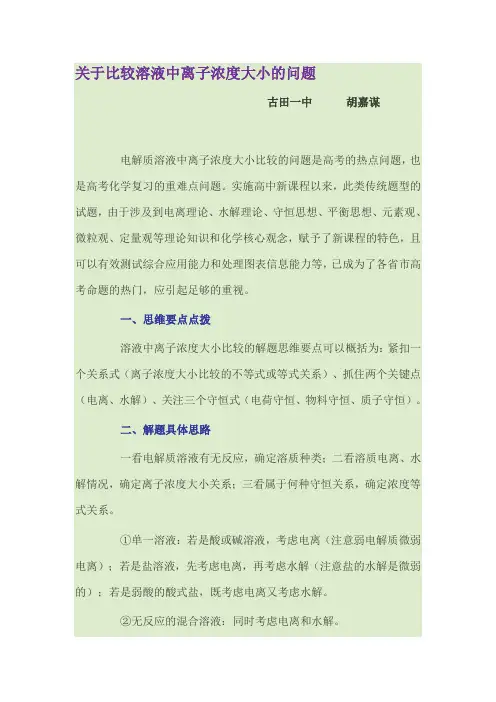 关于比较溶液中离子浓度大小的问题

古田一中　　胡嘉谋

电解质溶液中离子浓度大小比较的问题是高考的热点问题，也是高考化学复习的重难点问题。实施高中新课程以来，此类传统题型的试题，由于涉及到电离理论、水解理论、守恒思想、平衡思想、元素观、微粒观、定量观等理论知识和化学核心观念，赋予了新课程的特色，且可以有效测试综合应用能力和处理图表信息能力等，已成为了各省市高考命题的热门，应引起足够的重视。

一、思维要点点拨

溶液中离子浓度大小比较的解题思维要点可以概括为：紧扣一个关系式（离子浓度大小比较的不等式或等式关系）、抓住两个关键点（电离、水解）、关注三个守恒式（电荷守恒、物料守恒、质子守恒）。

二、解题具体思路

一看电解质溶液有无反应，确定溶质种类；二看溶质电离、水解情况，确定离子浓度大小关系；三看属于何种守恒关系，确定浓度等式关系。

①单一溶液：若是酸或碱溶液，考虑电离（注意弱电解质微弱电离）；若是盐溶液，先考虑电离，再考虑水解（注意盐的水解是微弱的）；若是弱酸的酸式盐，既考虑电离又考虑水解。

②无反应的混合溶液：同时考虑电离和水解。